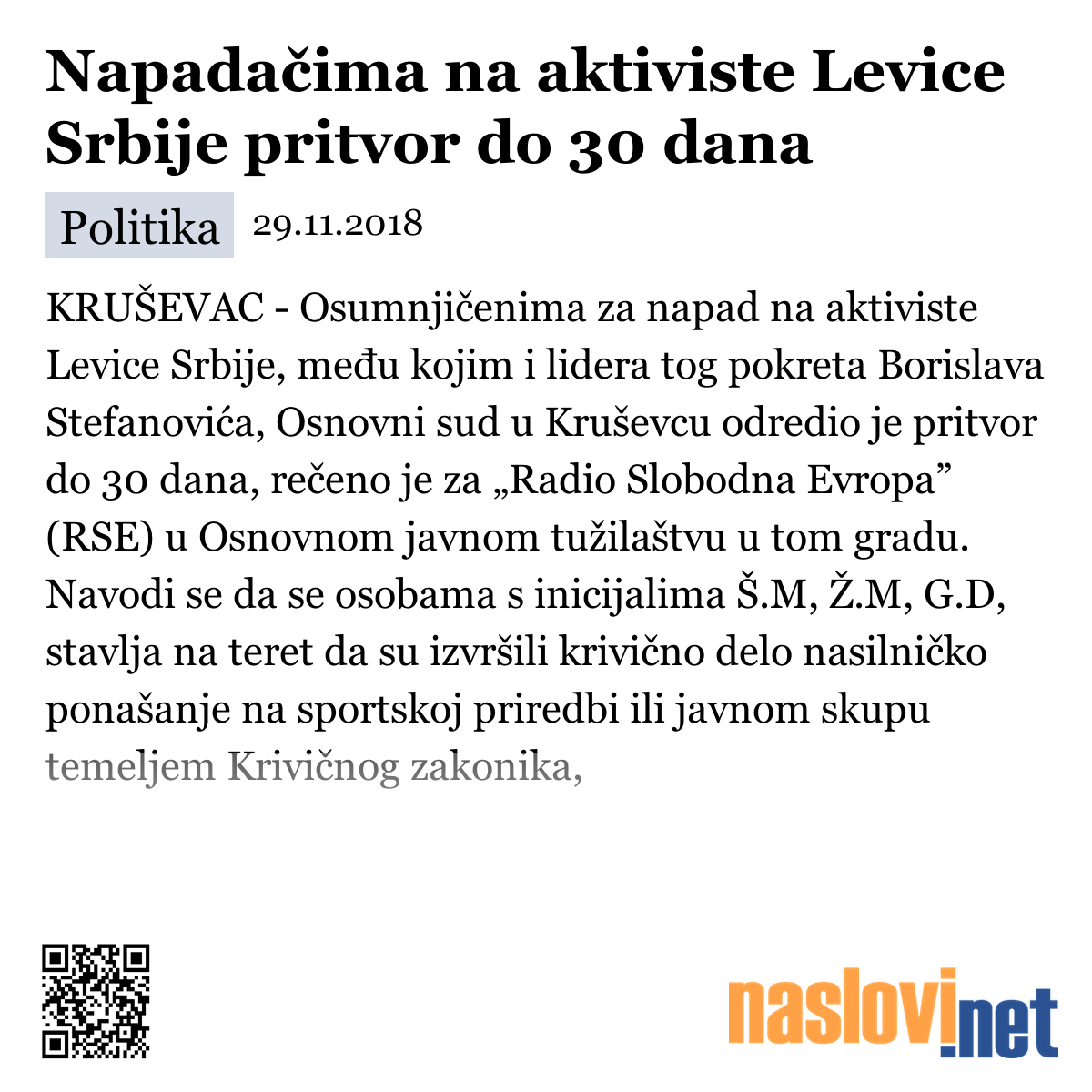 Napadačima na aktiviste Levice Srbije pritvor do 30 dana

Politika 29.11.2018

KRUŠEVAC - Osumnjičenima za napad na aktiviste Levice Srbije, među kojim i lidera tog pokreta Borislava Stefanovića, Osnovni sud u Kruševcu odredio je pritvor do 30 dana, rečeno je za „Radio Slobodna Evropa” (RSE) u Osnovnom javnom tužilaštvu u tom gradu. Navodi se da se osobama s inicijalima Š.M, Ž.M, G.D, stavlja na teret da su izvršili krivično delo nasilničko ponašanje na sportskoj priredbi ili javnom skupu temeljem Krivičnog zakonika,

naslovi.net